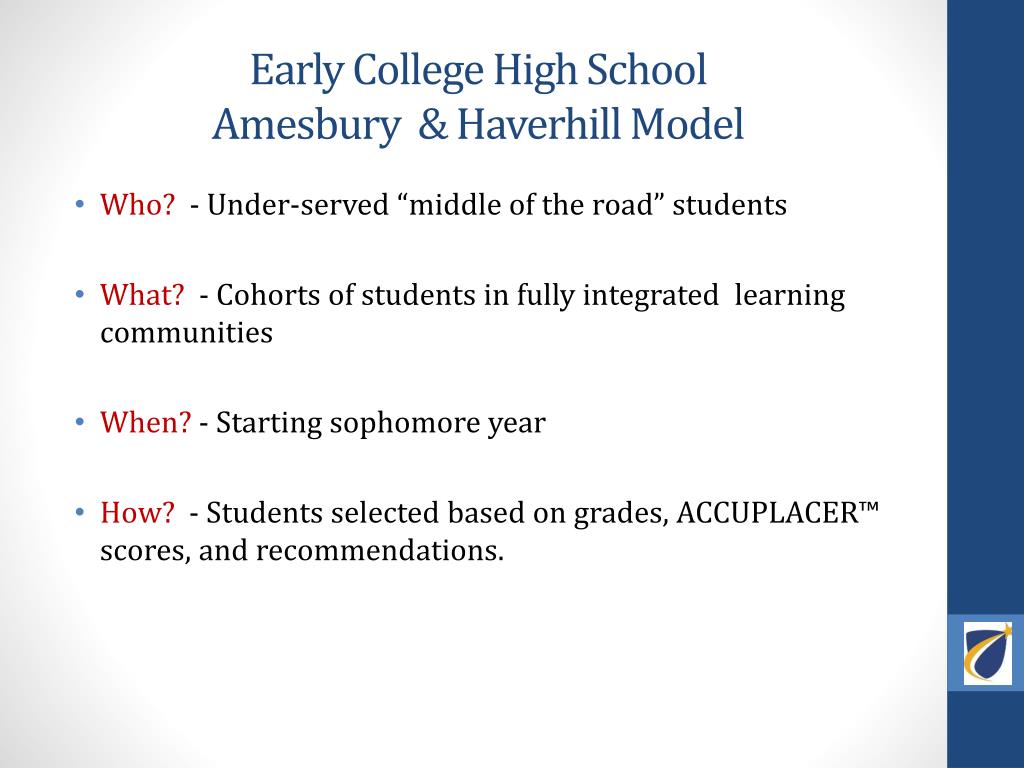 Early College High School
Amesbury & Haverhill Model

• Who? - Under-served “middle of the road” students

• What? - Cohorts of students in fully integrated learning communities

• When? - Starting sophomore year

• How? - Students selected based on grades, ACCUPLACER™ scores, and recommendations.